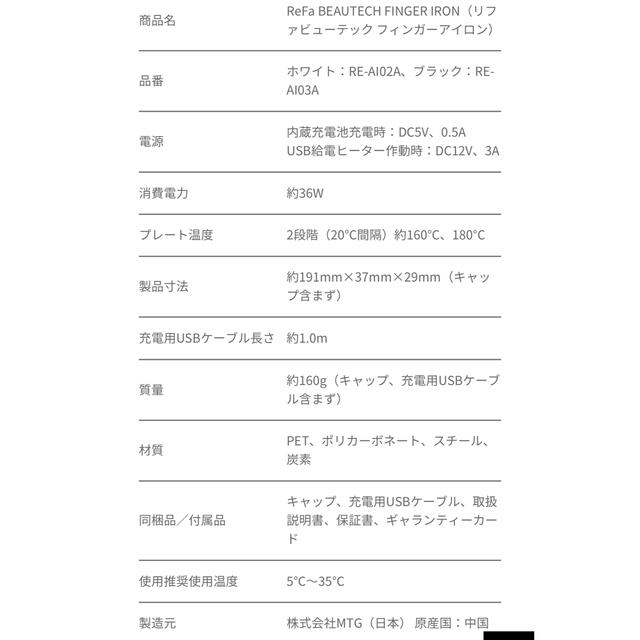 | 商品名 | ReFa BEAUTECH FINGER IRON（リファビューテック フィンガーアイロン） |
|---|---|
| 品番 | ホワイト：RE-AI02A、ブラック：RE-AI03A |
| 電源 | 内蔵充電池充電時：DC5V、0.5A USB給電ヒーター作動時：DC12V、3A |
| 消費電力 | 約36W |
| プレート温度 | 2段階（20°C間隔）約160°C、180°C |
| 製品寸法 | 約191mm×37mm×29mm（キャップ含まず） |
| 充電用USBケーブル長さ | 約1.0m |
| 質量 | 約160g（キャップ、充電用USBケーブル含まず） |
| 材質 | PET、ポリカーボネート、スチール、炭素 |
| 同梱品／付属品 | キャップ、充電用USBケーブル、取扱説明書、保証書、ギャランティーカード |
| 使用推奨使用温度 | 5°C～35°C |
| 製造元 | 株式会社MTG（日本） 原産国：中国 |